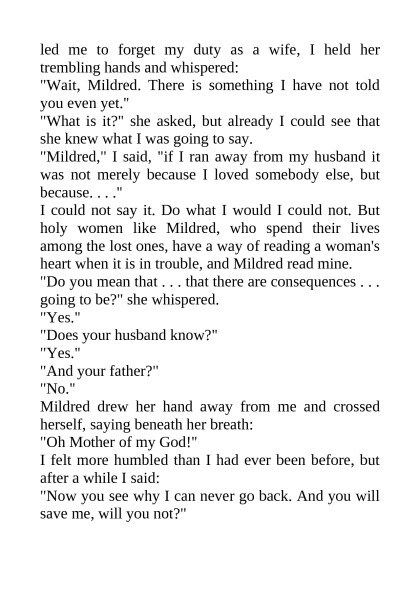 led me to forget my duty as a wife, I held her trembling hands and whispered:
"Wait, Mildred. There is something I have not told you even yet."
"What is it?" she asked, but already I could see that she knew what I was going to say.
"Mildred," I said, "if I ran away from my husband it was not merely because I loved somebody else, but because. . . ."
I could not say it. Do what I would I could not. But holy women like Mildred, who spend their lives among the lost ones, have a way of reading a woman's heart when it is in trouble, and Mildred read mine.
"Do you mean that . . . that there are consequences . . . going to be?" she whispered.
"Yes."
"Does your husband know?"
"Yes."
"And your father?"
"No."
Mildred drew her hand away from me and crossed herself, saying beneath her breath:
"Oh Mother of my God!"
I felt more humbled than I had ever been before, but after a while I said:
"Now you see why I can never go back. And you will save me, will you not?"